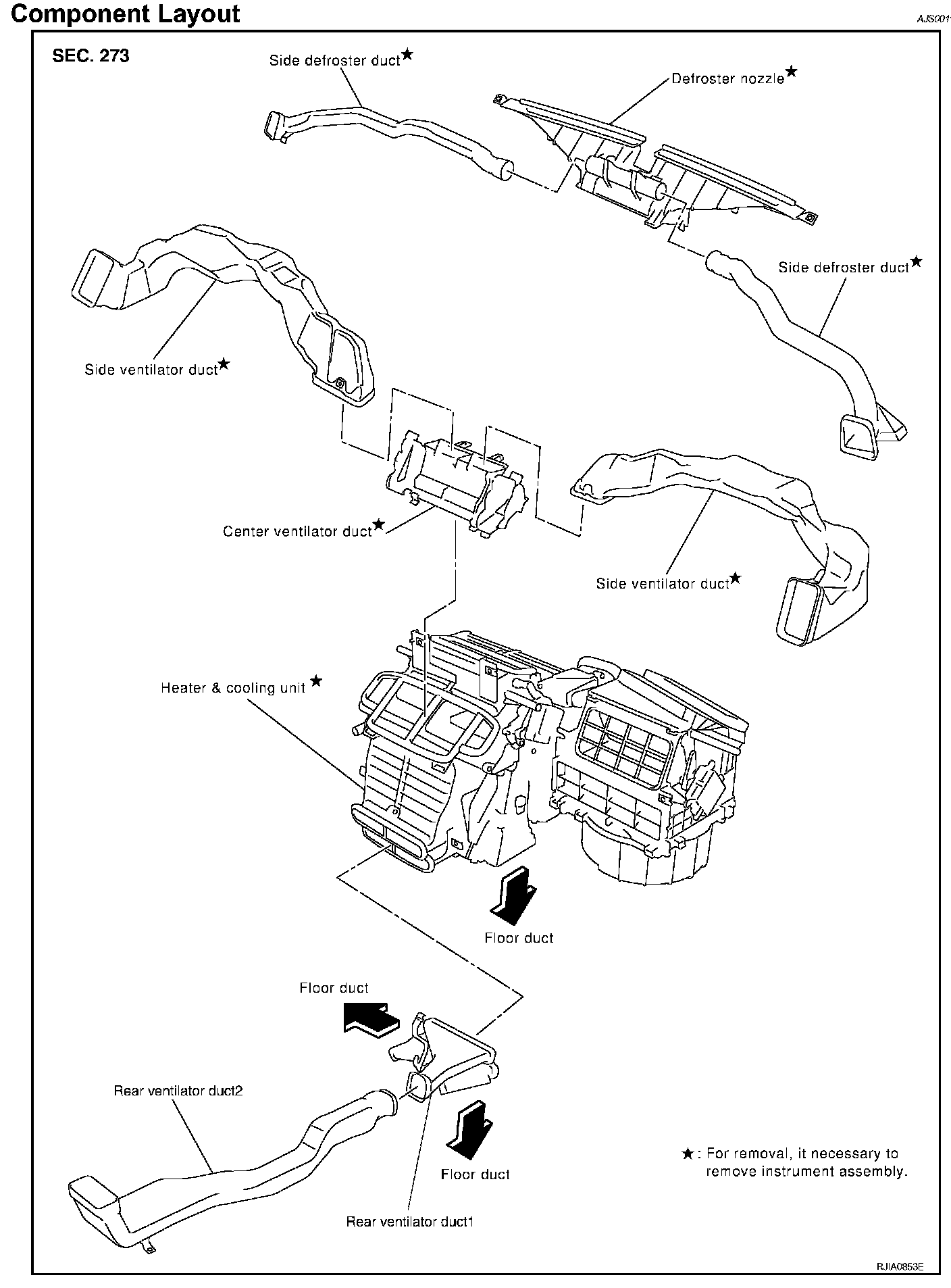 Component Layout

AJS001

SEC. 273

Side defroster duct★

Defroster nozzle★

Side defroster duct★

Side ventilator duct★

Center ventilator duct★

Side ventilator duct★

Heater & cooling unit ★

Floor duct

Floor duct

Rear ventilator duct2

Floor duct

Rear ventilator duct1

★: For removal, it necessary to remove instrument assembly.

RJIA0853E